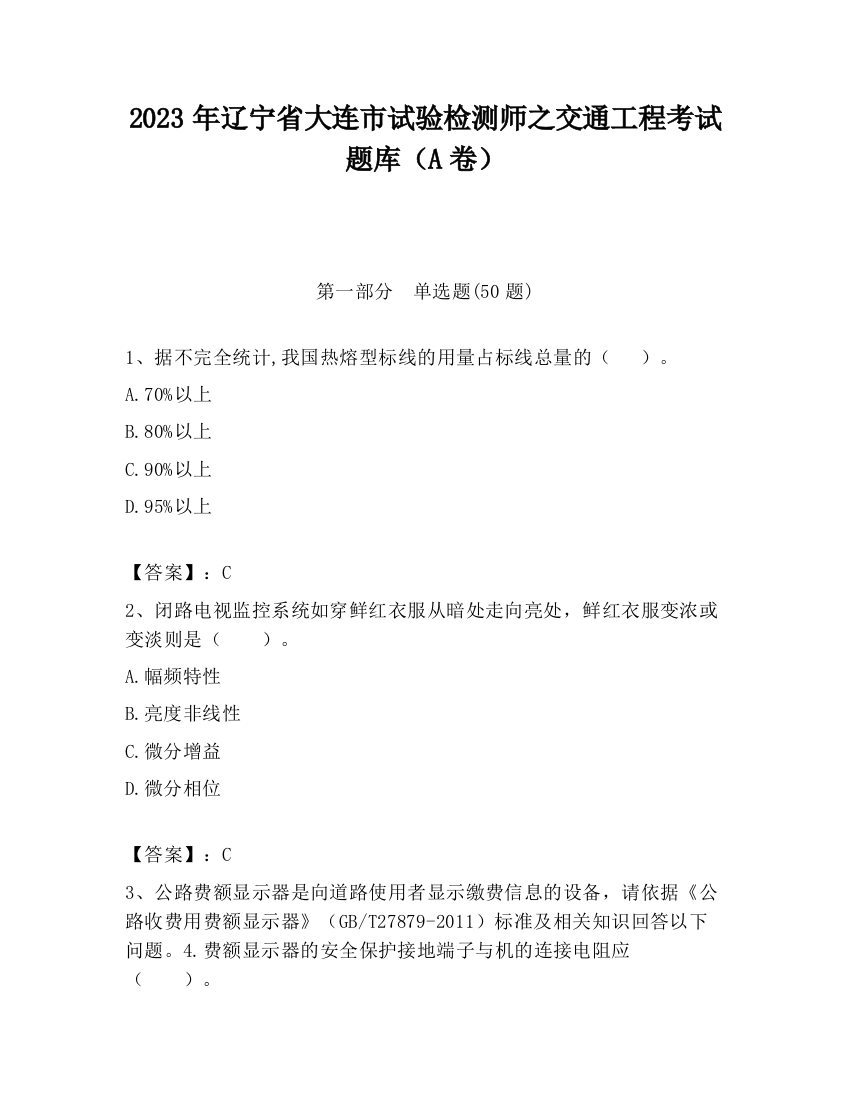 2023 年辽宁省大连市试验检测师之交通工程考试题库（A 卷）

第一部分　单选题(50 题)

1、据不完全统计,我国热熔型标线的用量占标线总量的（　　）。

A.70%以上

B.80%以上

C.90%以上

D.95%以上

【答案】：C

2、闭路电视监控系统如穿鲜红衣服从暗处走向亮处，鲜红衣服变浓或变淡则是（　　）。

A.幅频特性

B.亮度非线性

C.微分增益

D.微分相位

【答案】：C

3、公路费额显示器是向道路使用者显示缴费信息的设备，请依据《公路收费用费额显示器》（GB/T27879-2011）标准及相关知识回答以下问题。4.费额显示器的安全保护接地端子与机的连接电阻应（　　）。